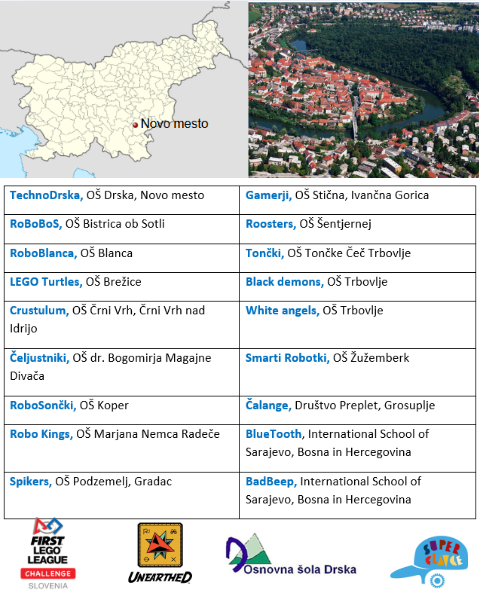 Novo mesto

| TechnoDrska, OŠ Drska, Novo mesto | Gamerji, OŠ Stična, Ivančna Gorica |
|---|---|
| RoBoBoS, OŠ Bistrica ob Sotli | Roosters, OŠ Šentjernej |
| RoboBlanca, OŠ Blanca | Tončki, OŠ Tončke Čeč Trbovlje |
| LEGO Turtles, OŠ Brežice | Black demons, OŠ Trbovlje |
| Crustulum, OŠ Črni Vrh, Črni Vrh nad Idrijo | White angels, OŠ Trbovlje |
| Čeljustniki, OŠ dr. Bogomirja Magajne Divača | Smarti Robotki, OŠ Žužemberk |
| RoboSončki, OŠ Koper | Čalange, Društvo Preplet, Grosuplje |
| Robo Kings, OŠ Marjana Nemca Radeče | BlueTooth, International School of Sarajevo, Bosna in Hercegovina |
| Spikers, OŠ Podzemelj, Gradac | BadBeep, International School of Sarajevo, Bosna in Hercegovina |

FIRST LEGO LEAGUE CHALLENGE SLOVENIA

UNEARTHED

Osnovna šola Drska

SUPER GLAVCE